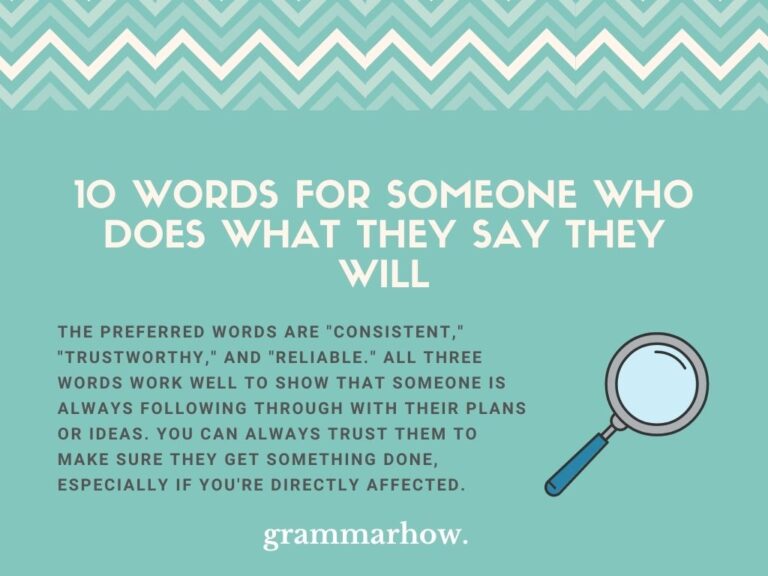 10 WORDS FOR SOMEONE WHO DOES WHAT THEY SAY THEY WILL

THE PREFERRED WORDS ARE "CONSISTENT," "TRUSTWORTHY," AND "RELIABLE." ALL THREE WORDS WORK WELL TO SHOW THAT SOMEONE IS ALWAYS FOLLOWING THROUGH WITH THEIR PLANS OR IDEAS. YOU CAN ALWAYS TRUST THEM TO MAKE SURE THEY GET SOMETHING DONE, ESPECIALLY IF YOU'RE DIRECTLY AFFECTED.

grammarhow.